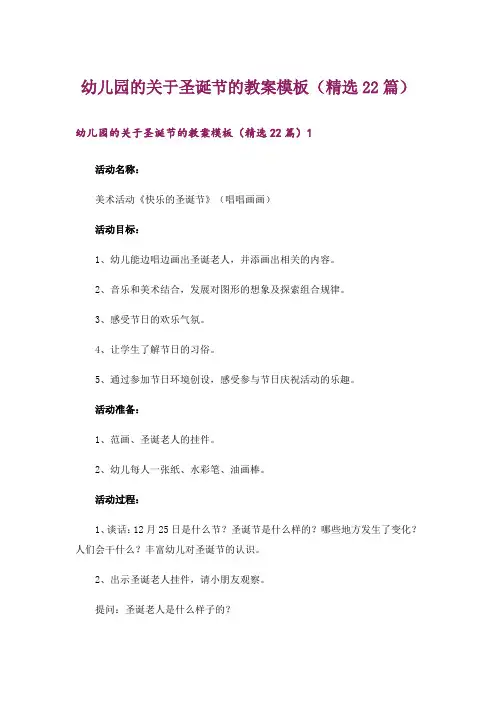 幼儿园的关于圣诞节的教案模板（精选22篇）

幼儿园的关于圣诞节的教案模板（精选22篇）1

活动名称：

美术活动《快乐的圣诞节》（唱唱画画）

活动目标：

1、幼儿能边唱边画出圣诞老人，并添画出相关的内容。

2、音乐和美术结合，发展对图形的想象及探索组合规律。

3、感受节日的欢乐气氛。

4、让学生了解节日的习俗。

5、通过参加节日环境创设，感受参与节日庆祝活动的乐趣。

活动准备：

1、范画、圣诞老人的挂件。

2、幼儿每人一张纸、水彩笔、油画棒。

活动过程：

1、谈话：12月25日是什么节？圣诞节是什么样的？哪些地方发生了变化？人们会干什么？丰富幼儿对圣诞节的认识。

2、出示圣诞老人挂件，请小朋友观察。

提问：圣诞老人是什么样子的？